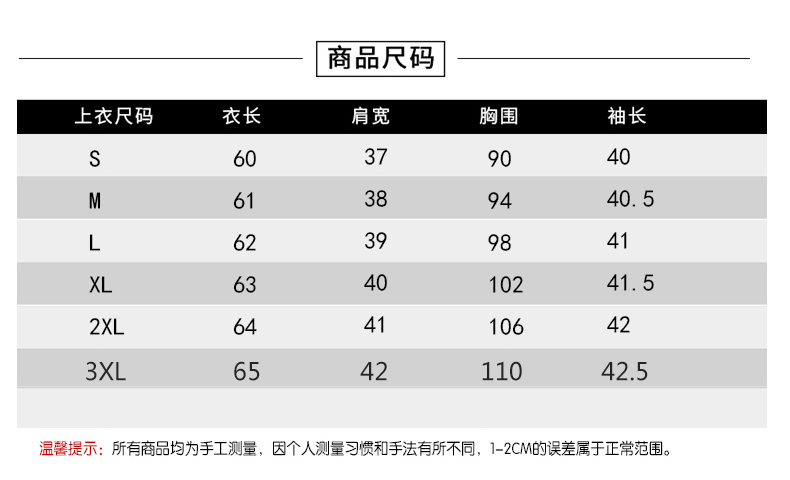 商品尺码

| 上衣尺码 | 衣长 | 肩宽 | 胸围 | 袖长 |
|---|---|---|---|---|
| S | 60 | 37 | 90 | 40 |
| M | 61 | 38 | 94 | 40.5 |
| L | 62 | 39 | 98 | 41 |
| XL | 63 | 40 | 102 | 41.5 |
| 2XL | 64 | 41 | 106 | 42 |
| 3XL | 65 | 42 | 110 | 42.5 |

温馨提示：所有商品均为手工测量，因个人测量习惯和手法有所不同，1-2CM的误差属于正常范围。